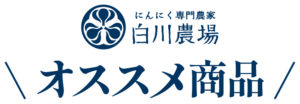 にんにく専門農家
白川農場

\ オススメ商品 /